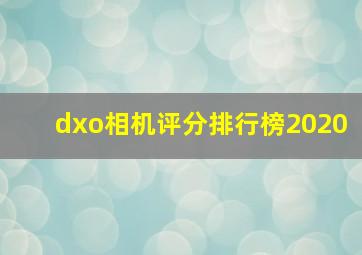 dxo相机评分排行榜2020